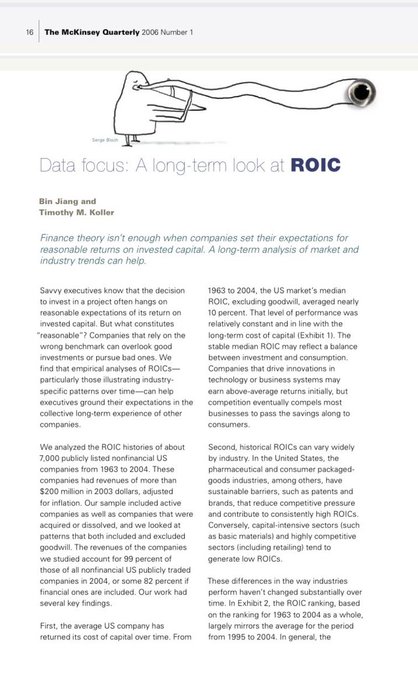 16 The McKinsey Quarterly 2006 Number 1

Serge Bloch

Data focus: A long-term look at ROIC

Bin Jiang and
Timothy M. Koller

Finance theory isn't enough when companies set their expectations for reasonable returns on invested capital. A long-term analysis of market and industry trends can help.

Savvy executives know that the decision to invest in a project often hangs on reasonable expectations of its return on invested capital. But what constitutes "reasonable"? Companies that rely on the wrong benchmark can overlook good investments or pursue bad ones. We find that empirical analyses of ROICs—particularly those illustrating industry-specific patterns over time—can help executives ground their expectations in the collective long-term experience of other companies.

We analyzed the ROIC histories of about 7,000 publicly listed nonfinancial US companies from 1963 to 2004. These companies had revenues of more than $200 million in 2003 dollars, adjusted for inflation. Our sample included active companies as well as companies that were acquired or dissolved, and we looked at patterns that both included and excluded goodwill. The revenues of the companies we studied account for 99 percent of those of all nonfinancial US publicly traded companies in 2004, or some 82 percent if financial ones are included. Our work had several key findings.

First, the average US company has returned its cost of capital over time. From 1963 to 2004, the US market's median ROIC, excluding goodwill, averaged nearly 10 percent. That level of performance was relatively constant and in line with the long-term cost of capital (Exhibit 1). The stable median ROIC may reflect a balance between investment and consumption. Companies that drive innovations in technology or business systems may earn above-average returns initially, but competition eventually compels most businesses to pass the savings along to consumers.

Second, historical ROICs can vary widely by industry. In the United States, the pharmaceutical and consumer packaged-goods industries, among others, have sustainable barriers, such as patents and brands, that reduce competitive pressure and contribute to consistently high ROICs. Conversely, capital-intensive sectors (such as basic materials) and highly competitive sectors (including retailing) tend to generate low ROICs.

These differences in the way industries perform haven't changed substantially over time. In Exhibit 2, the ROIC ranking, based on the ranking for 1963 to 2004 as a whole, largely mirrors the average for the period from 1995 to 2004. In general, the